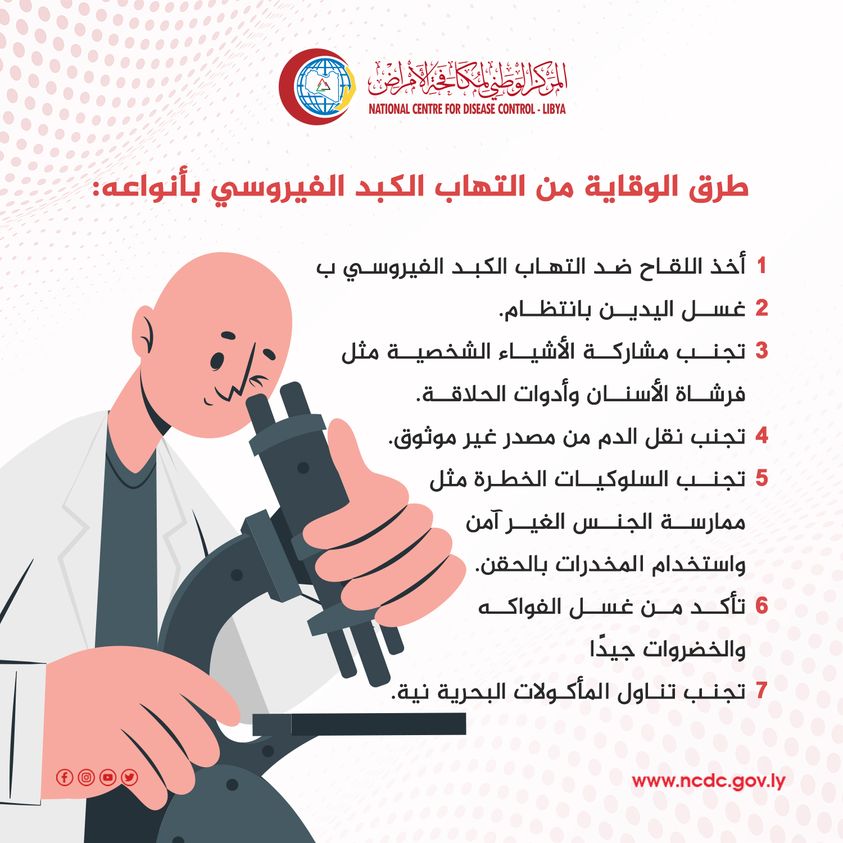 المركز الوطني لمكافحة الأمراض
NATIONAL CENTRE FOR DISEASE CONTROL - LIBYA

طرق الوقاية من التهاب الكبد الفيروسي بأنواعه:

1 أخذ اللقاح ضد التهاب الكبد الفيروسي ب

2 غسل اليدين بانتظام.

3 تجنب مشاركة الأشياء الشخصية مثل فرشاة الأسنان وأدوات الحلاقة.

4 تجنب نقل الدم من مصدر غير موثوق.

5 تجنب السلوكيات الخطرة مثل ممارسة الجنس الغير آمن واستخدام المخدرات بالحقن.

6 تأكد من غسل الفواكه والخضروات جيدًا

7 تجنب تناول المأكولات البحرية نية.

www.ncdc.gov.ly